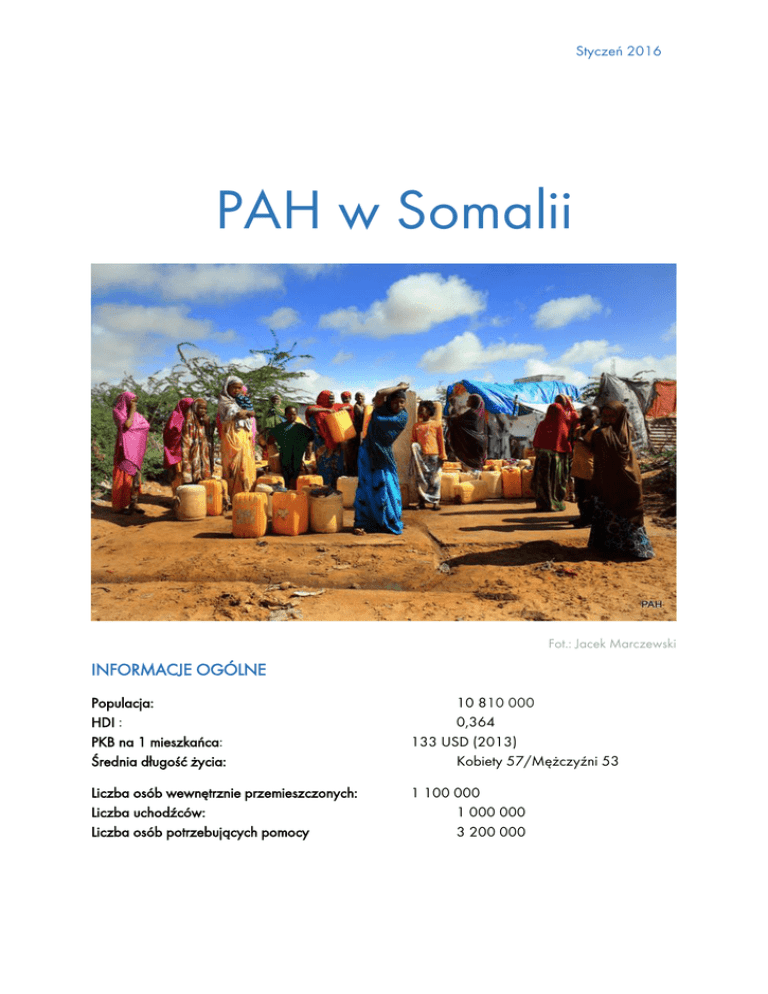 Styczeń 2016

PAH w Somalii

PAH

Fot.: Jacek Marczewski

INFORMACJE OGÓLNE

Populacja: 10 810 000
HDI : 0,364
PKB na 1 mieszkańca: 133 USD (2013)
Średnia długość życia: Kobiety 57/Mężczyźni 53

Liczba osób wewnętrznie przemieszczonych: 1 100 000
Liczba uchodźców: 1 000 000
Liczba osób potrzebujących pomocy 3 200 000